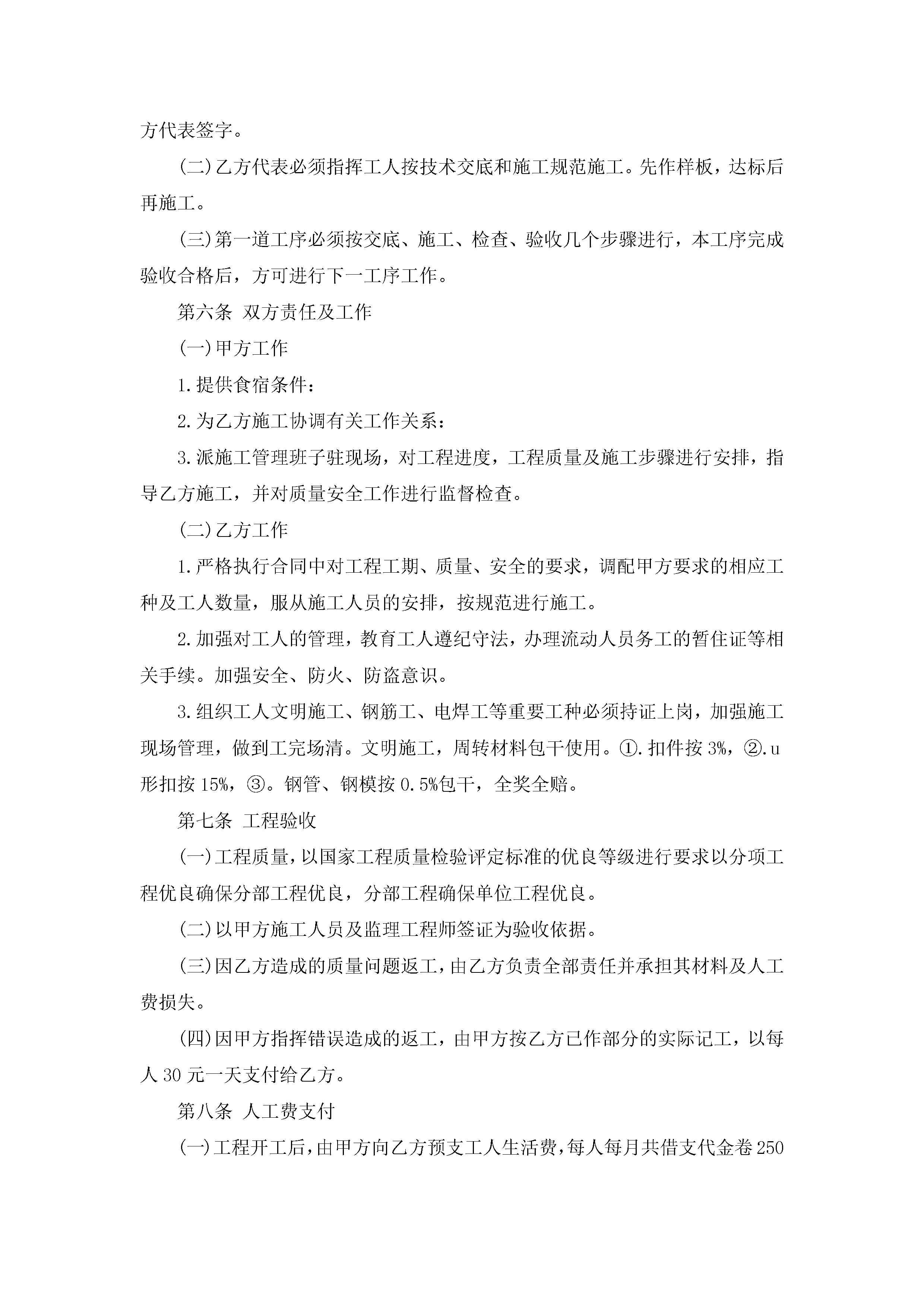 方代表签字。

(二)乙方代表必须指挥工人按技术交底和施工规范施工。先作样板，达标后再施工。

(三)第一道工序必须按交底、施工、检查、验收几个步骤进行，本工序完成验收合格后，方可进行下一工序工作。

第六条 双方责任及工作

(一)甲方工作

1.提供食宿条件：

2.为乙方施工协调有关工作关系：

3.派施工管理班子驻现场，对工程进度，工程质量及施工步骤进行安排，指导乙方施工，并对质量安全工作进行监督检查。

(二)乙方工作

1.严格执行合同中对工程工期、质量、安全的要求，调配甲方要求的相应工种及工人数量，服从施工人员的安排，按规范进行施工。

2.加强对工人的管理，教育工人遵纪守法，办理流动人员务工的暂住证等相关手续。加强安全、防火、防盗意识。

3.组织工人文明施工、钢筋工、电焊工等重要工种必须持证上岗，加强施工现场管理，做到工完场清。文明施工，周转材料包干使用。①.扣件按3%，②.u形扣按15%，③。钢管、钢模按0.5%包干，全奖全赔。

第七条 工程验收

(一)工程质量，以国家工程质量检验评定标准的优良等级进行要求以分项工程优良确保分部工程优良，分部工程确保单位工程优良。

(二)以甲方施工人员及监理工程师签证为验收依据。

(三)因乙方造成的质量问题返工，由乙方负责全部责任并承担其材料及人工费损失。

(四)因甲方指挥错误造成的返工，由甲方按乙方已作部分的实际记工，以每人30元一天支付给乙方。

第八条 人工费支付

(一)工程开工后，由甲方向乙方预支工人生活费，每人每月共借支代金卷250